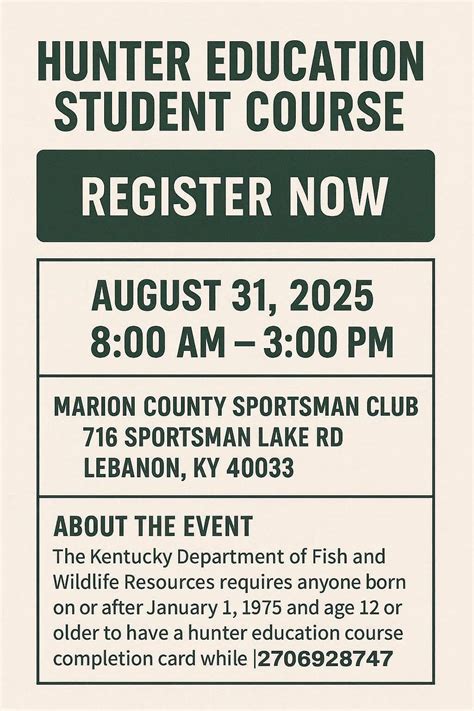 HUNTER EDUCATION STUDENT COURSE

REGISTER NOW

AUGUST 31, 2025
8:00 AM – 3:00 PM

MARION COUNTY SPORTSMAN CLUB
716 SPORTSMAN LAKE RD
LEBANON, KY 40033

ABOUT THE EVENT

The Kentucky Department of Fish and Wildlife Resources requires anyone born on or after January 1, 1975 and age 12 or older to have a hunter education course completion card while |2706928747